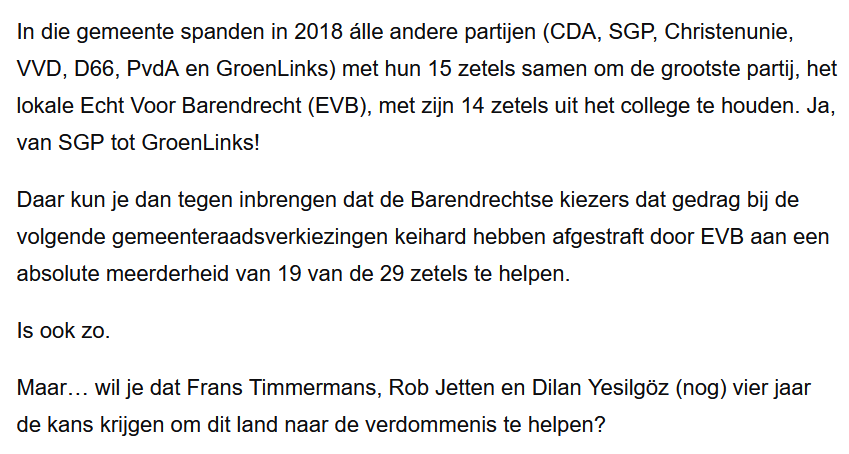 In die gemeente spanden in 2018 álle andere partijen (CDA, SGP, Christenunie, VVD, D66, PvdA en GroenLinks) met hun 15 zetels samen om de grootste partij, het lokale Echt Voor Barendrecht (EVB), met zijn 14 zetels uit het college te houden. Ja, van SGP tot GroenLinks!

Daar kun je dan tegen inbrengen dat de Barendrechtse kiezers dat gedrag bij de volgende gemeenteraadsverkiezingen keihard hebben afgestraft door EVB aan een absolute meerderheid van 19 van de 29 zetels te helpen.

Is ook zo.

Maar… wil je dat Frans Timmermans, Rob Jetten en Dilan Yesilgöz (nog) vier jaar de kans krijgen om dit land naar de verdommenis te helpen?